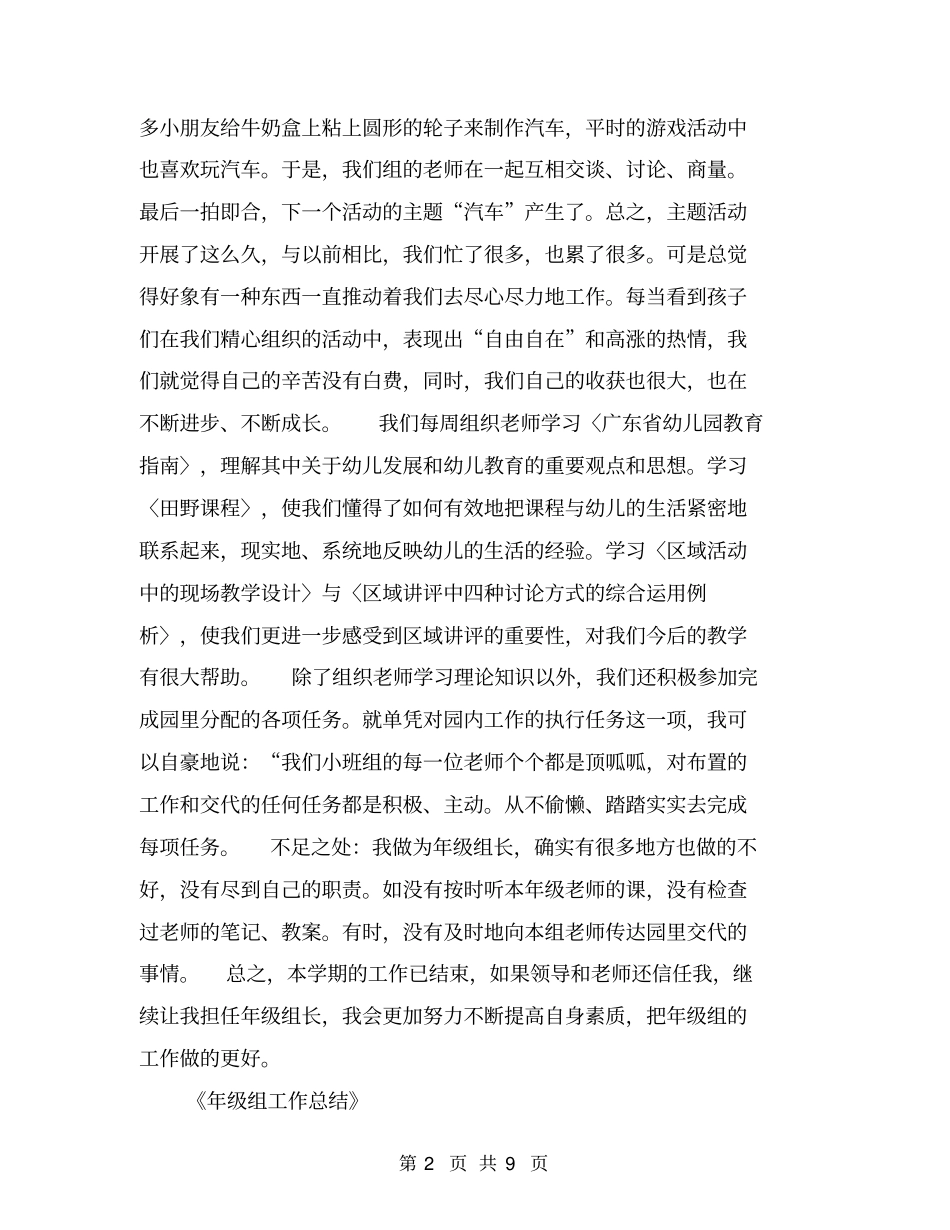 多小朋友给牛奶盒上粘上圆形的轮子来制作汽车，平时的游戏活动中也喜欢玩汽车。于是，我们组的老师在一起互相交谈、讨论、商量。最后一拍即合，下一个活动的主题“汽车”产生了。总之，主题活动开展了这么久，与以前相比，我们忙了很多，也累了很多。可是总觉得好象有一种东西一直推动着我们去尽心尽力地工作。每当看到孩子们在我们精心组织的活动中，表现出“自由自在”和高涨的热情，我们就觉得自己的辛苦没有白费，同时，我们自己的收获也很大，也在不断进步、不断成长。　　我们每周组织老师学习〈广东省幼儿园教育指南〉，理解其中关于幼儿发展和幼儿教育的重要观点和思想。学习〈田野课程〉，使我们懂得了如何有效地把课程与幼儿的生活紧密地联系起来，现实地、系统地反映幼儿的生活的经验。学习〈区域活动中的现场教学设计〉与〈区域讲评中四种讨论方式的综合运用例析〉，使我们更进一步感受到区域讲评的重要性，对我们今后的教学有很大帮助。　　除了组织老师学习理论知识以外，我们还积极参加完成园里分配的各项任务。就单凭对园内工作的执行任务这一项，我可以自豪地说：“我们小班组的每一位老师个个都是顶呱呱，对布置的工作和交代的任何任务都是积极、主动。从不偷懒、踏踏实实去完成每项任务。　　不足之处：我做为年级组长，确实有很多地方也做的不好，没有尽到自己的职责。如没有按时听本年级老师的课，没有检查过老师的笔记、教案。有时，没有及时地向本组老师传达园里交代的事情。　　总之，本学期的工作已结束，如果领导和老师还信任我，继续让我担任年级组长，我会更加努力不断提高自身素质，把年级组的工作做的更好。

《年级组工作总结》

第 2 页 共 9 页